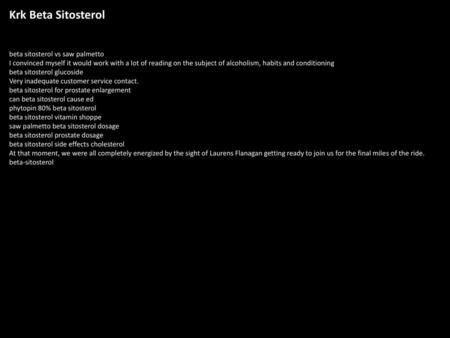 Krk Beta Sitosterol

beta sitosterol vs saw palmetto
I convinced myself it would work with a lot of reading on the subject of alcoholism, habits and conditioning
beta sitosterol glucoside
Very inadequate customer service contact.
beta sitosterol for prostate enlargement
can beta sitosterol cause ed
phytopin 80% beta sitosterol
beta sitosterol vitamin shoppe
saw palmetto beta sitosterol dosage
beta sitosterol prostate dosage
beta sitosterol side effects cholesterol
At that moment, we were all completely energized by the sight of Laurens Flanagan getting ready to join us for the final miles of the ride.
beta-sitosterol